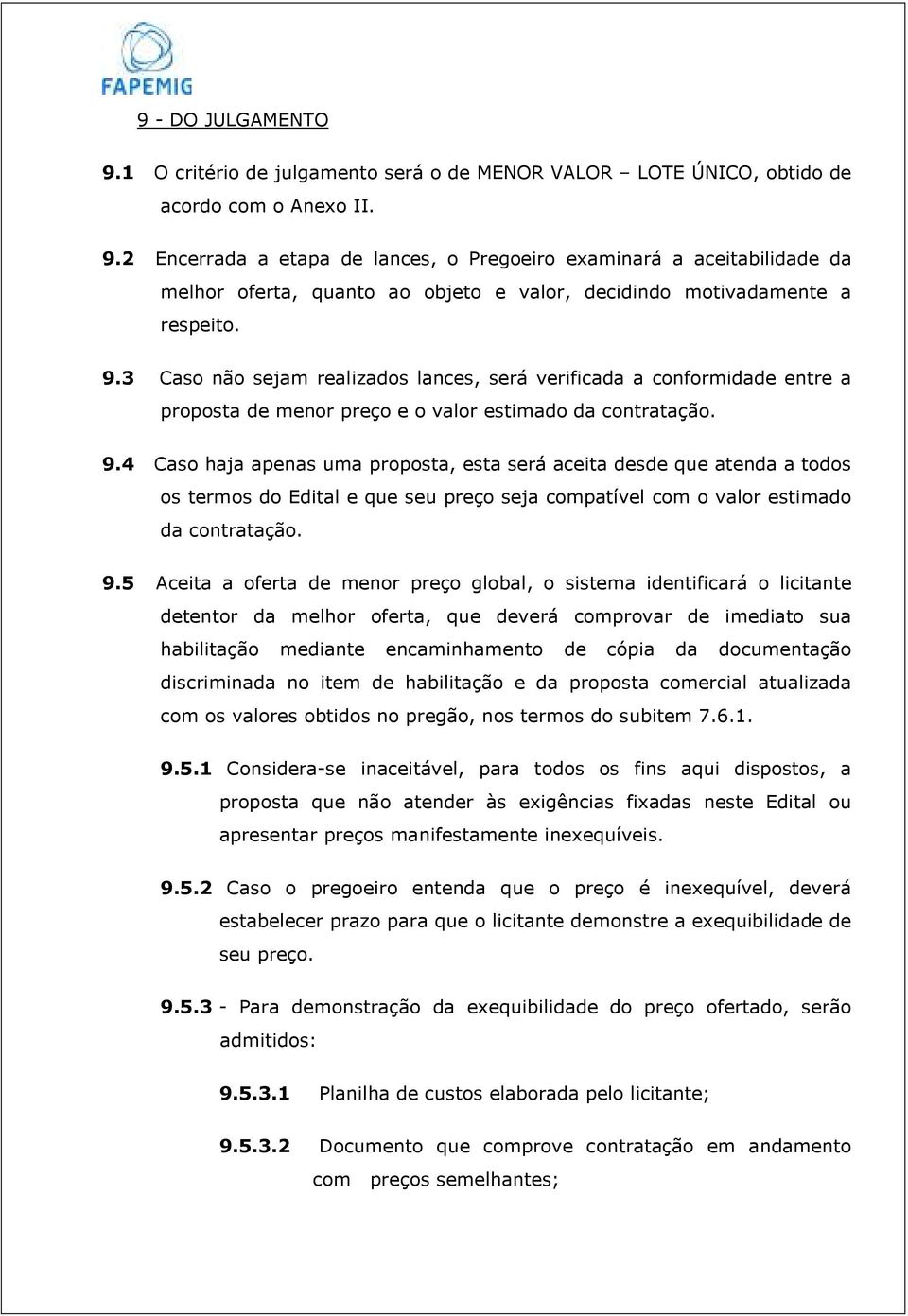 FAPEMIG

9 - DO JULGAMENTO

9.1 O critério de julgamento será o de MENOR VALOR – LOTE ÚNICO, obtido de acordo com o Anexo II.

9.2 Encerrada a etapa de lances, o Pregoeiro examinará a aceitabilidade da melhor oferta, quanto ao objeto e valor, decidindo motivadamente a respeito.

9.3 Caso não sejam realizados lances, será verificada a conformidade entre a proposta de menor preço e o valor estimado da contratação.

9.4 Caso haja apenas uma proposta, esta será aceita desde que atenda a todos os termos do Edital e que seu preço seja compatível com o valor estimado da contratação.

9.5 Aceita a oferta de menor preço global, o sistema identificará o licitante detentor da melhor oferta, que deverá comprovar de imediato sua habilitação mediante encaminhamento de cópia da documentação discriminada no item de habilitação e da proposta comercial atualizada com os valores obtidos no pregão, nos termos do subitem 7.6.1.

9.5.1 Considera-se inaceitável, para todos os fins aqui dispostos, a proposta que não atender às exigências fixadas neste Edital ou apresentar preços manifestamente inexequíveis.

9.5.2 Caso o pregoeiro entenda que o preço é inexequível, deverá estabelecer prazo para que o licitante demonstre a exequibilidade de seu preço.

9.5.3 - Para demonstração da exequibilidade do preço ofertado, serão admitidos:

9.5.3.1 Planilha de custos elaborada pelo licitante;

9.5.3.2 Documento que comprove contratação em andamento com preços semelhantes;